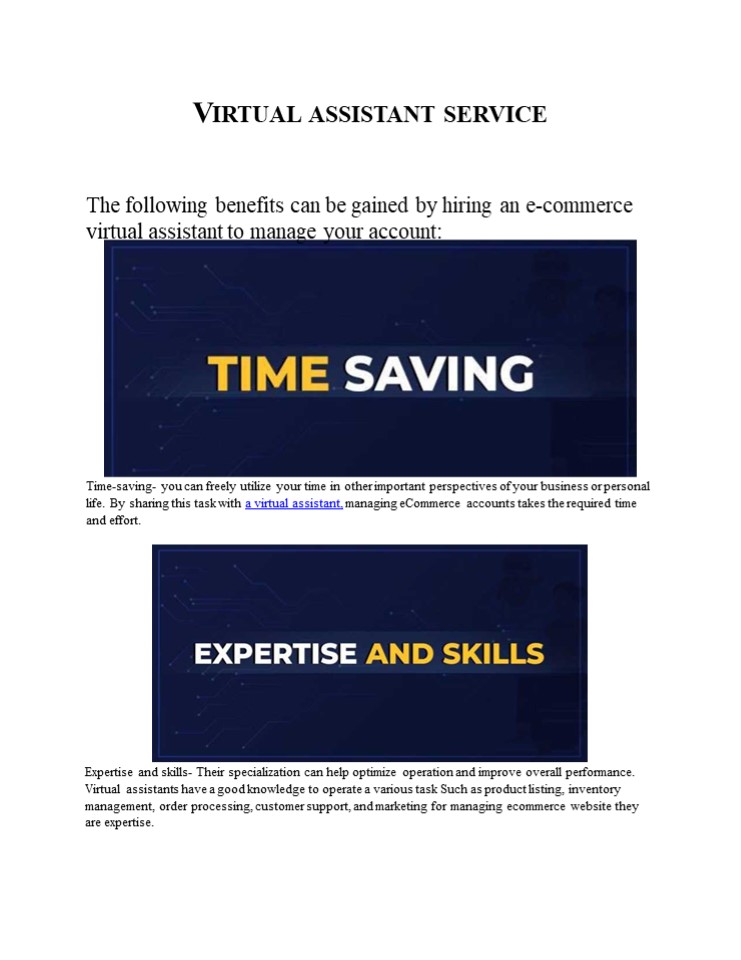 VIRTUAL ASSISTANT SERVICE

The following benefits can be gained by hiring an e-commerce virtual assistant to manage your account:

TIME SAVING

Time-saving- you can freely utilize your time in other important perspectives of your business or personal life. By sharing this task with a virtual assistant, managing eCommerce accounts takes the required time and effort.

EXPERTISE AND SKILLS

Expertise and skills- Their specialization can help optimize operation and improve overall performance. Virtual assistants have a good knowledge to operate a various task Such as product listing, inventory management, order processing, customer support, and marketing for managing ecommerce website they are expertise.